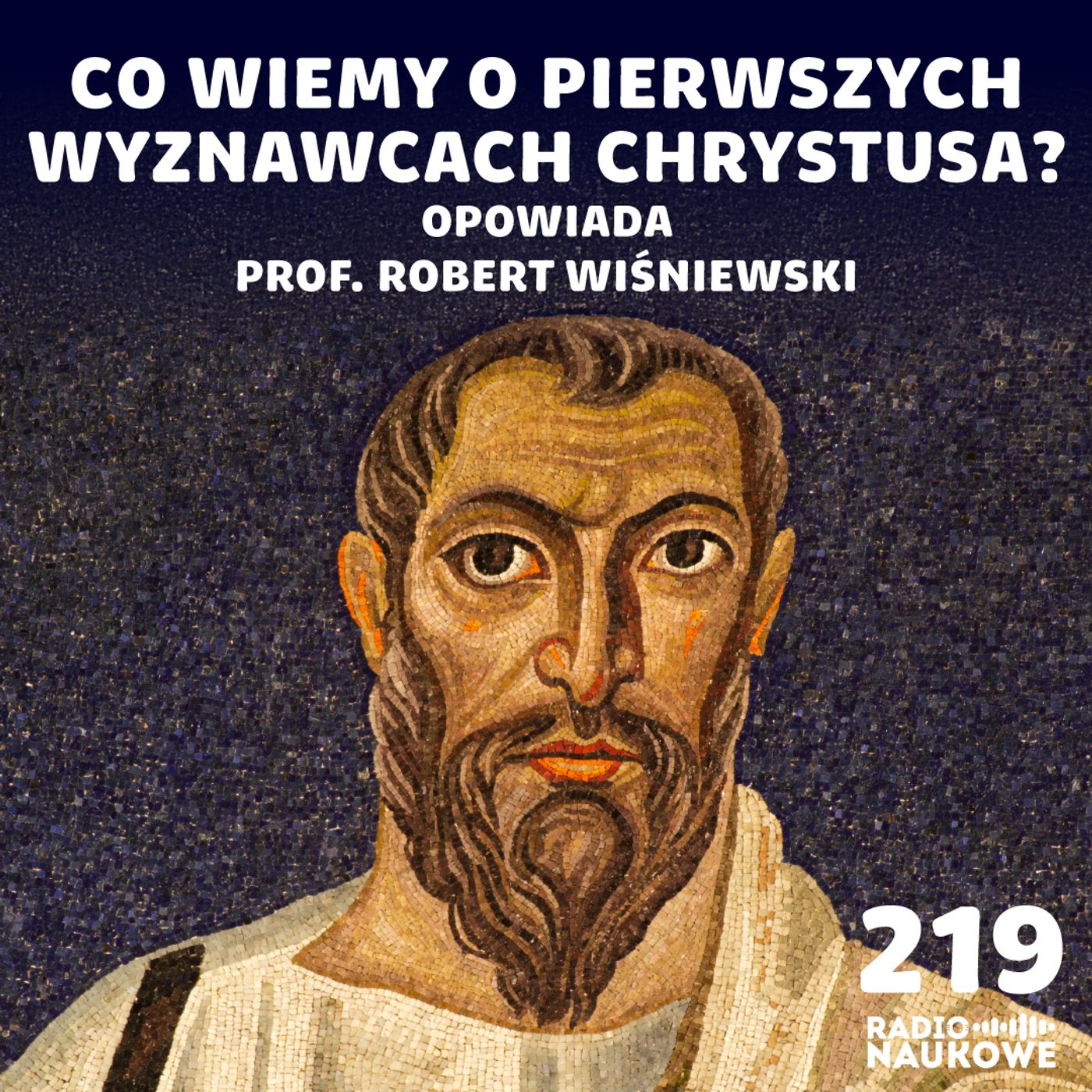 CO WIEMY O PIERWSZYCH WYZNAWCACH CHRYSTUSA?
OPOWIADA
PROF. ROBERT WIŚNIEWSKI

219

RADIO
NAUKOWE